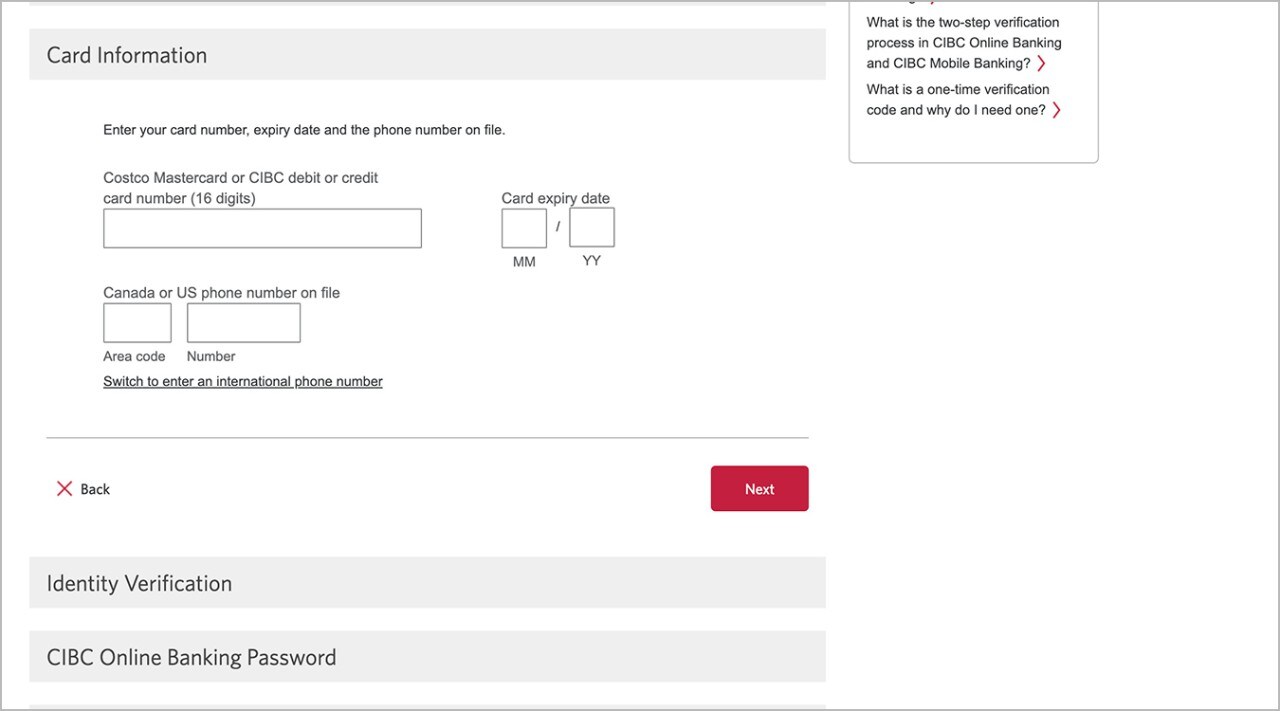 Card Information

Enter your card number, expiry date and the phone number on file.

Costco Mastercard or CIBC debit or credit card number (16 digits)

Card expiry date

/

MM YY

Canada or US phone number on file

Area code Number

Switch to enter an international phone number

Back

Next

Identity Verification

CIBC Online Banking Password

What is the two-step verification process in CIBC Online Banking and CIBC Mobile Banking?

What is a one-time verification code and why do I need one?